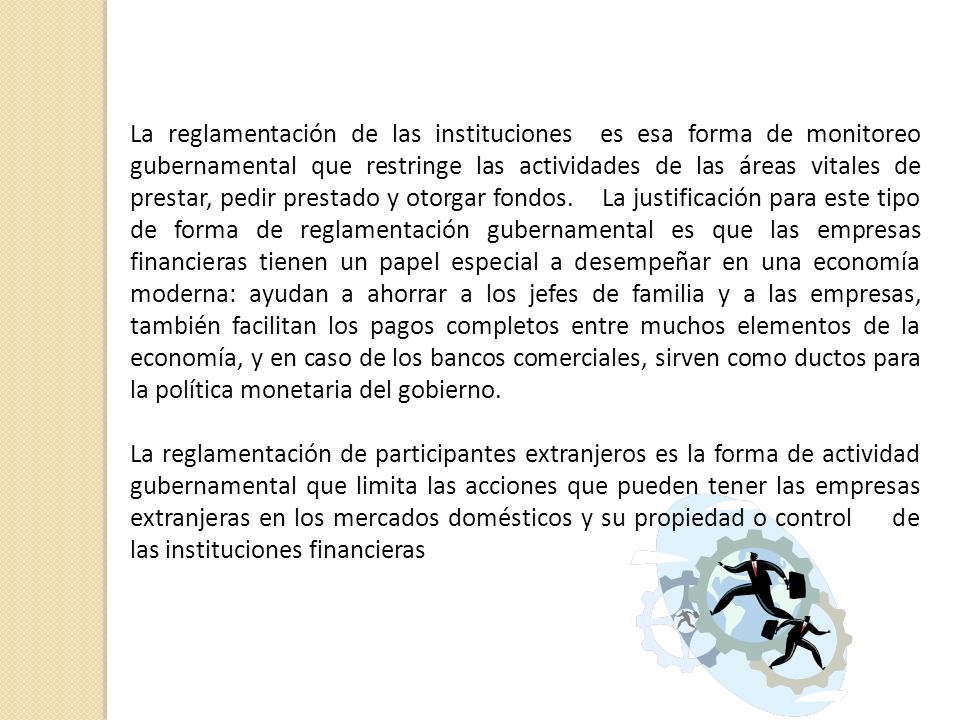 La reglamentación de las instituciones es esa forma de monitoreo gubernamental que restringe las actividades de las áreas vitales de prestar, pedir prestado y otorgar fondos. La justificación para este tipo de forma de reglamentación gubernamental es que las empresas financieras tienen un papel especial a desempeñar en una economía moderna: ayudan a ahorrar a los jefes de familia y a las empresas, también facilitan los pagos completos entre muchos elementos de la economía, y en caso de los bancos comerciales, sirven como ductos para la política monetaria del gobierno.

La reglamentación de participantes extranjeros es la forma de actividad gubernamental que limita las acciones que pueden tener las empresas extranjeras en los mercados domésticos y su propiedad o control de las instituciones financieras